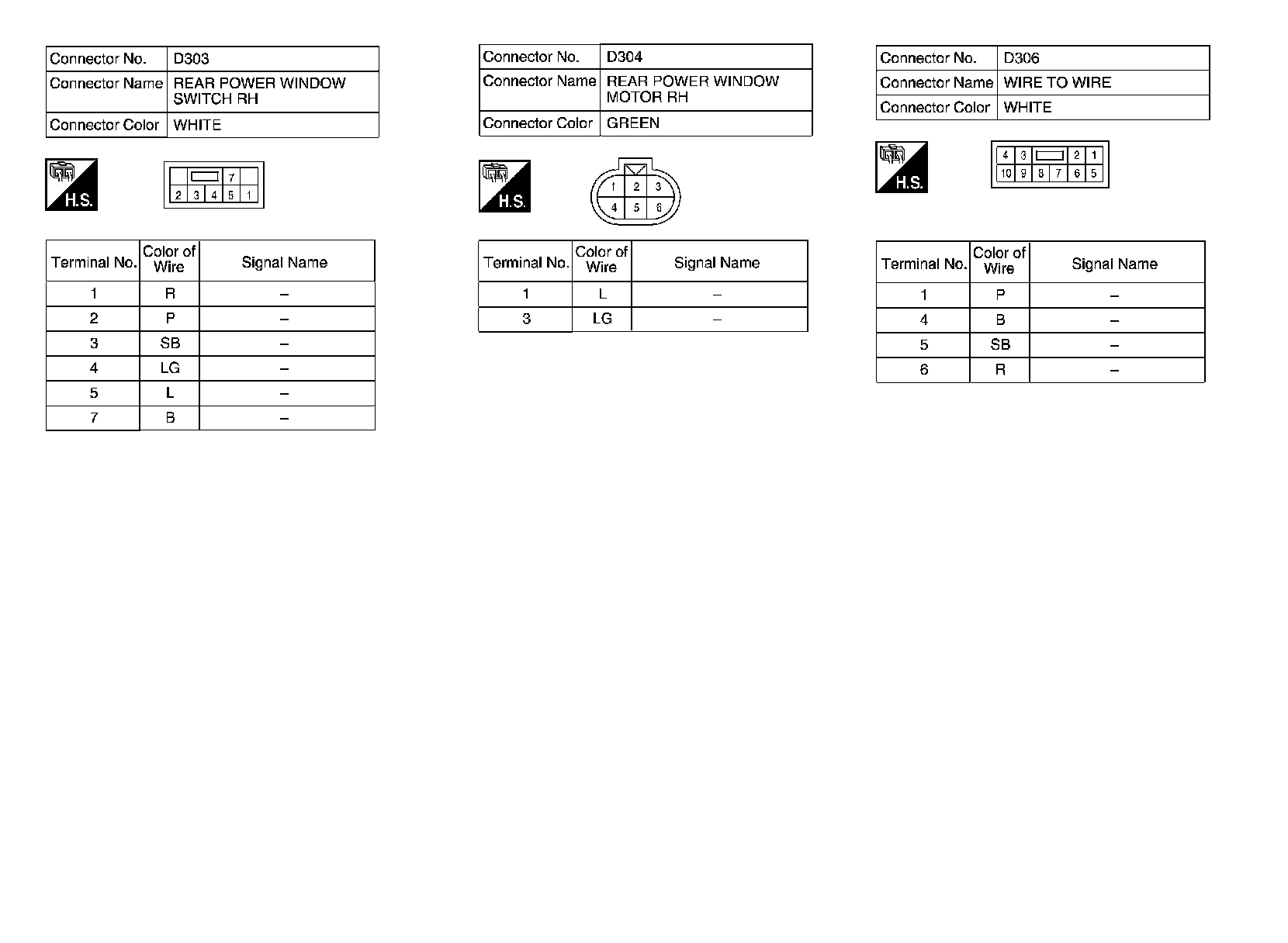 | Connector No. | D303 |
|---|---|
| Connector Name | REAR POWER WINDOW SWITCH RH |
| Connector Color | WHITE |

H.S.

7
2 3 4 5 1

| Terminal No. | Color of Wire | Signal Name |
|---|---|---|
| 1 | R | – |
| 2 | P | – |
| 3 | SB | – |
| 4 | LG | – |
| 5 | L | – |
| 7 | B | – |

| Connector No. | D304 |
|---|---|
| Connector Name | REAR POWER WINDOW MOTOR RH |
| Connector Color | GREEN |

H.S.

1 2 3
4 5 6

| Terminal No. | Color of Wire | Signal Name |
|---|---|---|
| 1 | L | – |
| 3 | LG | – |

| Connector No. | D306 |
|---|---|
| Connector Name | WIRE TO WIRE |
| Connector Color | WHITE |

H.S.

4 3 2 1
10 9 8 7 6 5

| Terminal No. | Color of Wire | Signal Name |
|---|---|---|
| 1 | P | – |
| 4 | B | – |
| 5 | SB | – |
| 6 | R | – |